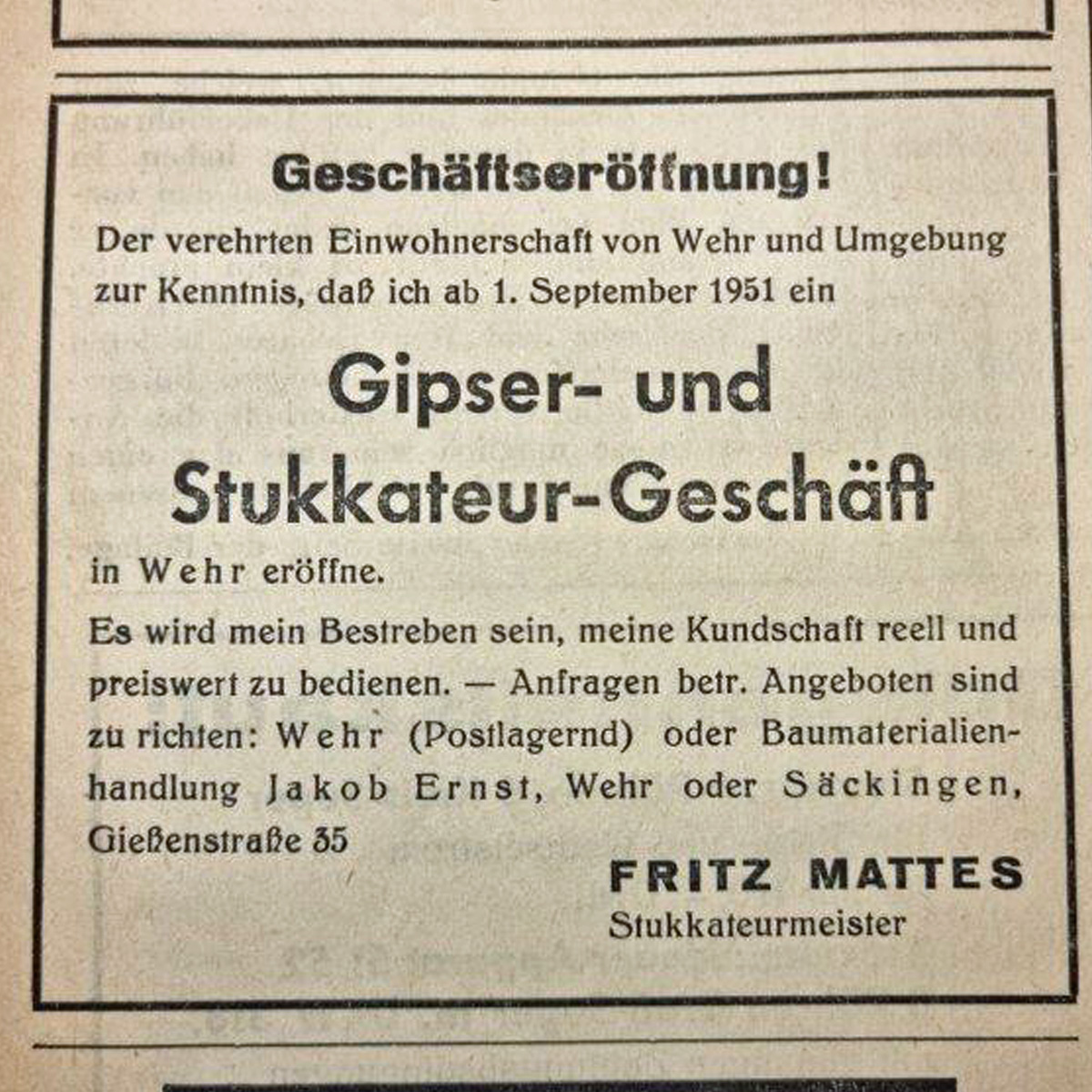 Geschäftseröffnung!

Der verehrten Einwohnerschaft von Wehr und Umgebung zur Kenntnis, daß ich ab 1. September 1951 ein

Gipser- und Stukkateur-Geschäft

in Wehr eröffne.

Es wird mein Bestreben sein, meine Kundschaft reell und preiswert zu bedienen. — Anfragen betr. Angeboten sind zu richten: Wehr (Postlagernd) oder Baumaterialienhandlung Jakob Ernst, Wehr oder Säckingen, Gießenstraße 35

FRITZ MATTES
Stukkateurmeister